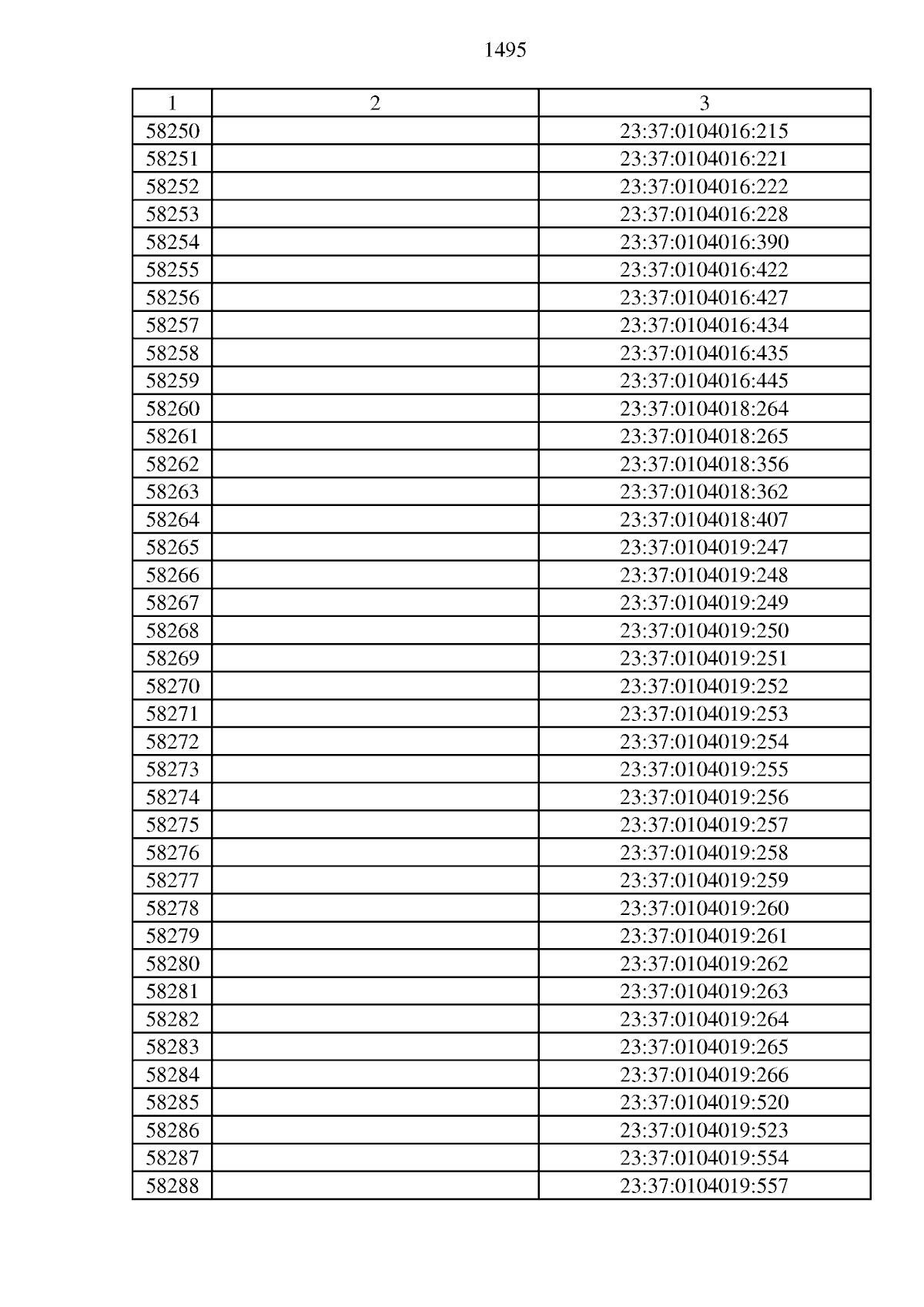 1495

| 1 | 2 | 3 |
|---|---|---|
| 58250 |  | 23:37:0104016:215 |
| 58251 |  | 23:37:0104016:221 |
| 58252 |  | 23:37:0104016:222 |
| 58253 |  | 23:37:0104016:228 |
| 58254 |  | 23:37:0104016:390 |
| 58255 |  | 23:37:0104016:422 |
| 58256 |  | 23:37:0104016:427 |
| 58257 |  | 23:37:0104016:434 |
| 58258 |  | 23:37:0104016:435 |
| 58259 |  | 23:37:0104016:445 |
| 58260 |  | 23:37:0104018:264 |
| 58261 |  | 23:37:0104018:265 |
| 58262 |  | 23:37:0104018:356 |
| 58263 |  | 23:37:0104018:362 |
| 58264 |  | 23:37:0104018:407 |
| 58265 |  | 23:37:0104019:247 |
| 58266 |  | 23:37:0104019:248 |
| 58267 |  | 23:37:0104019:249 |
| 58268 |  | 23:37:0104019:250 |
| 58269 |  | 23:37:0104019:251 |
| 58270 |  | 23:37:0104019:252 |
| 58271 |  | 23:37:0104019:253 |
| 58272 |  | 23:37:0104019:254 |
| 58273 |  | 23:37:0104019:255 |
| 58274 |  | 23:37:0104019:256 |
| 58275 |  | 23:37:0104019:257 |
| 58276 |  | 23:37:0104019:258 |
| 58277 |  | 23:37:0104019:259 |
| 58278 |  | 23:37:0104019:260 |
| 58279 |  | 23:37:0104019:261 |
| 58280 |  | 23:37:0104019:262 |
| 58281 |  | 23:37:0104019:263 |
| 58282 |  | 23:37:0104019:264 |
| 58283 |  | 23:37:0104019:265 |
| 58284 |  | 23:37:0104019:266 |
| 58285 |  | 23:37:0104019:520 |
| 58286 |  | 23:37:0104019:523 |
| 58287 |  | 23:37:0104019:554 |
| 58288 |  | 23:37:0104019:557 |